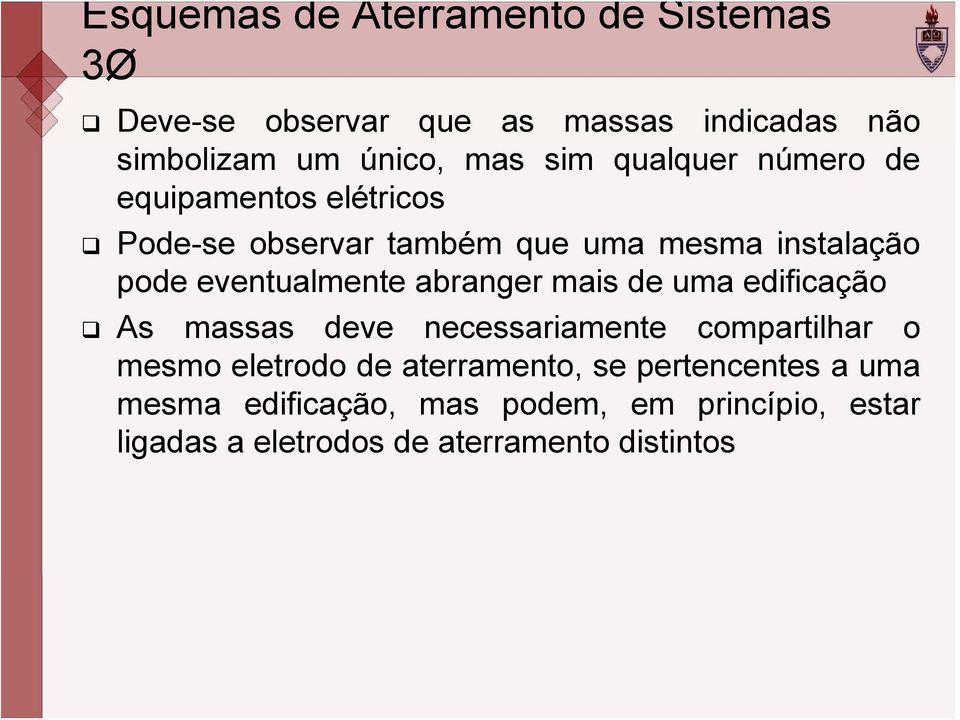 Esquemas de Aterramento de Sistemas 3Ø

❑ Deve-se observar que as massas indicadas não simbolizam um único, mas sim qualquer número de equipamentos elétricos

❑ Pode-se observar também que uma mesma instalação pode eventualmente abranger mais de uma edificação

❑ As massas deve necessariamente compartilhar o mesmo eletrodo de aterramento, se pertencentes a uma mesma edificação, mas podem, em princípio, estar ligadas a eletrodos de aterramento distintos